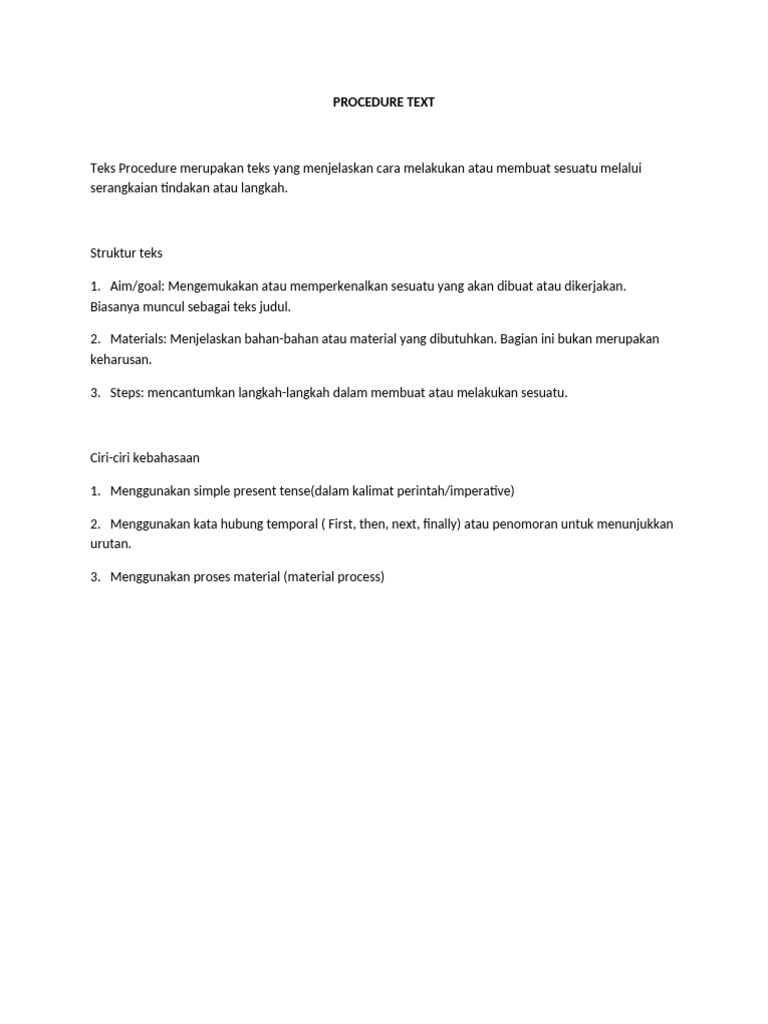 PROCEDURE TEXT

Teks Procedure merupakan teks yang menjelaskan cara melakukan atau membuat sesuatu melalui serangkaian tindakan atau langkah.

Struktur teks

1. Aim/goal: Mengemukakan atau memperkenalkan sesuatu yang akan dibuat atau dikerjakan. Biasanya muncul sebagai teks judul.

2. Materials: Menjelaskan bahan-bahan atau material yang dibutuhkan. Bagian ini bukan merupakan keharusan.

3. Steps: mencantumkan langkah-langkah dalam membuat atau melakukan sesuatu.

Ciri-ciri kebahasaan

1. Menggunakan simple present tense(dalam kalimat perintah/imperative)

2. Menggunakan kata hubung temporal ( First, then, next, finally) atau penomoran untuk menunjukkan urutan.

3. Menggunakan proses material (material process)